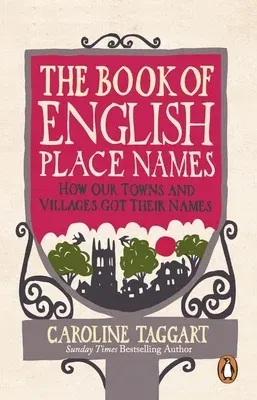 THE BOOK OF ENGLISH PLACE NAMES

HOW OUR TOWNS AND VILLAGES GOT THEIR NAMES

CAROLINE TAGGART

Sunday Times Bestselling Author